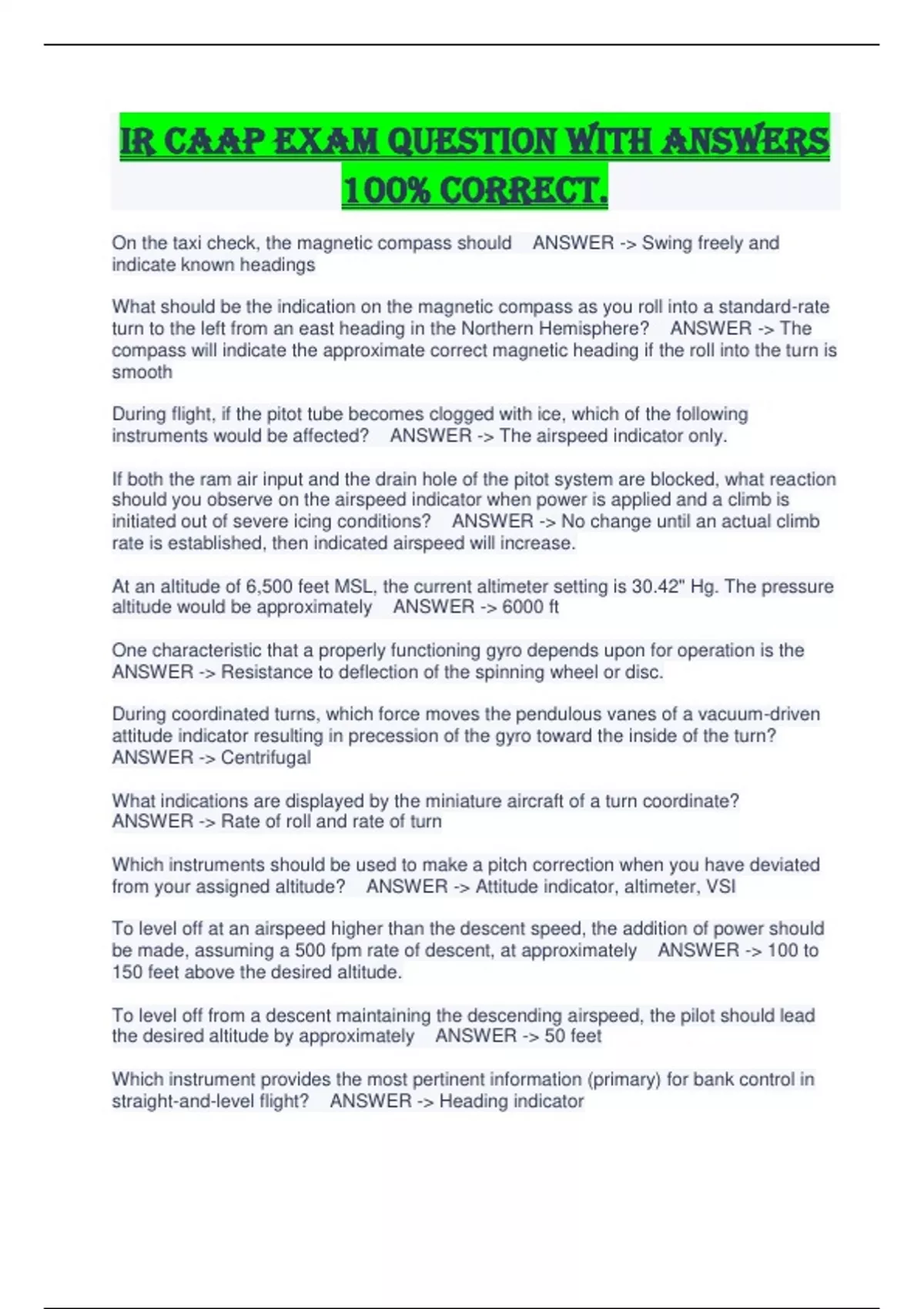 IR CAAP EXAM QUESTION WITH ANSWERS 100% CORRECT.

On the taxi check, the magnetic compass should ANSWER -> Swing freely and indicate known headings

What should be the indication on the magnetic compass as you roll into a standard-rate turn to the left from an east heading in the Northern Hemisphere? ANSWER -> The compass will indicate the approximate correct magnetic heading if the roll into the turn is smooth

During flight, if the pitot tube becomes clogged with ice, which of the following instruments would be affected? ANSWER -> The airspeed indicator only.

If both the ram air input and the drain hole of the pitot system are blocked, what reaction should you observe on the airspeed indicator when power is applied and a climb is initiated out of severe icing conditions? ANSWER -> No change until an actual climb rate is established, then indicated airspeed will increase.

At an altitude of 6,500 feet MSL, the current altimeter setting is 30.42" Hg. The pressure altitude would be approximately ANSWER -> 6000 ft

One characteristic that a properly functioning gyro depends upon for operation is the ANSWER -> Resistance to deflection of the spinning wheel or disc.

During coordinated turns, which force moves the pendulous vanes of a vacuum-driven attitude indicator resulting in precession of the gyro toward the inside of the turn? ANSWER -> Centrifugal

What indications are displayed by the miniature aircraft of a turn coordinate? ANSWER -> Rate of roll and rate of turn

Which instruments should be used to make a pitch correction when you have deviated from your assigned altitude? ANSWER -> Attitude indicator, altimeter, VSI

To level off at an airspeed higher than the descent speed, the addition of power should be made, assuming a 500 fpm rate of descent, at approximately ANSWER -> 100 to 150 feet above the desired altitude.

To level off from a descent maintaining the descending airspeed, the pilot should lead the desired altitude by approximately ANSWER -> 50 feet

Which instrument provides the most pertinent information (primary) for bank control in straight-and-level flight? ANSWER -> Heading indicator